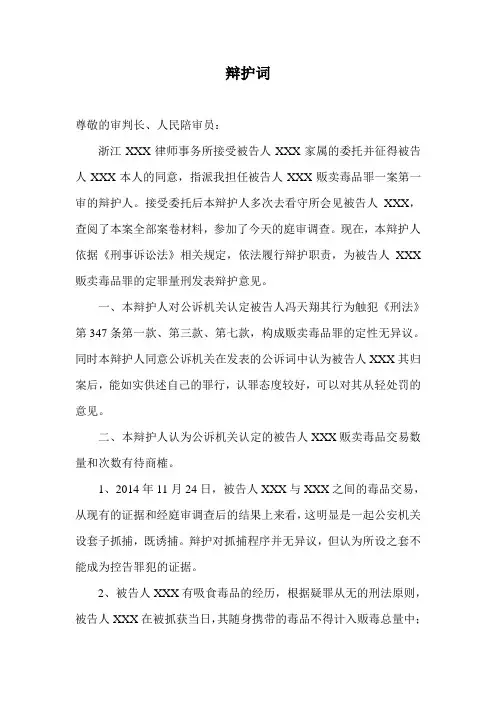 辩护词

尊敬的审判长、人民陪审员：

浙江 XXX 律师事务所接受被告人 XXX 家属的委托并征得被告人 XXX 本人的同意，指派我担任被告人 XXX 贩卖毒品罪一案第一审的辩护人。接受委托后本辩护人多次去看守所会见被告人 XXX，查阅了本案全部案卷材料，参加了今天的庭审调查。现在，本辩护人依据《刑事诉讼法》相关规定，依法履行辩护职责，为被告人 XXX 贩卖毒品罪的定罪量刑发表辩护意见。

一、本辩护人对公诉机关认定被告人冯天翔其行为触犯《刑法》第 347 条第一款、第三款、第七款，构成贩卖毒品罪的定性无异议。同时本辩护人同意公诉机关在发表的公诉词中认为被告人 XXX 其归案后，能如实供述自己的罪行，认罪态度较好，可以对其从轻处罚的意见。

二、本辩护人认为公诉机关认定的被告人 XXX 贩卖毒品交易数量和次数有待商榷。

1、2014 年 11 月 24 日，被告人 XXX 与 XXX 之间的毒品交易，从现有的证据和经庭审调查后的结果上来看，这明显是一起公安机关设套子抓捕，既诱捕。辩护对抓捕程序并无异议，但认为所设之套不能成为控告罪犯的证据。

2、被告人 XXX 有吸食毒品的经历，根据疑罪从无的刑法原则，被告人 XXX 在被抓获当日，其随身携带的毒品不得计入贩毒总量中；